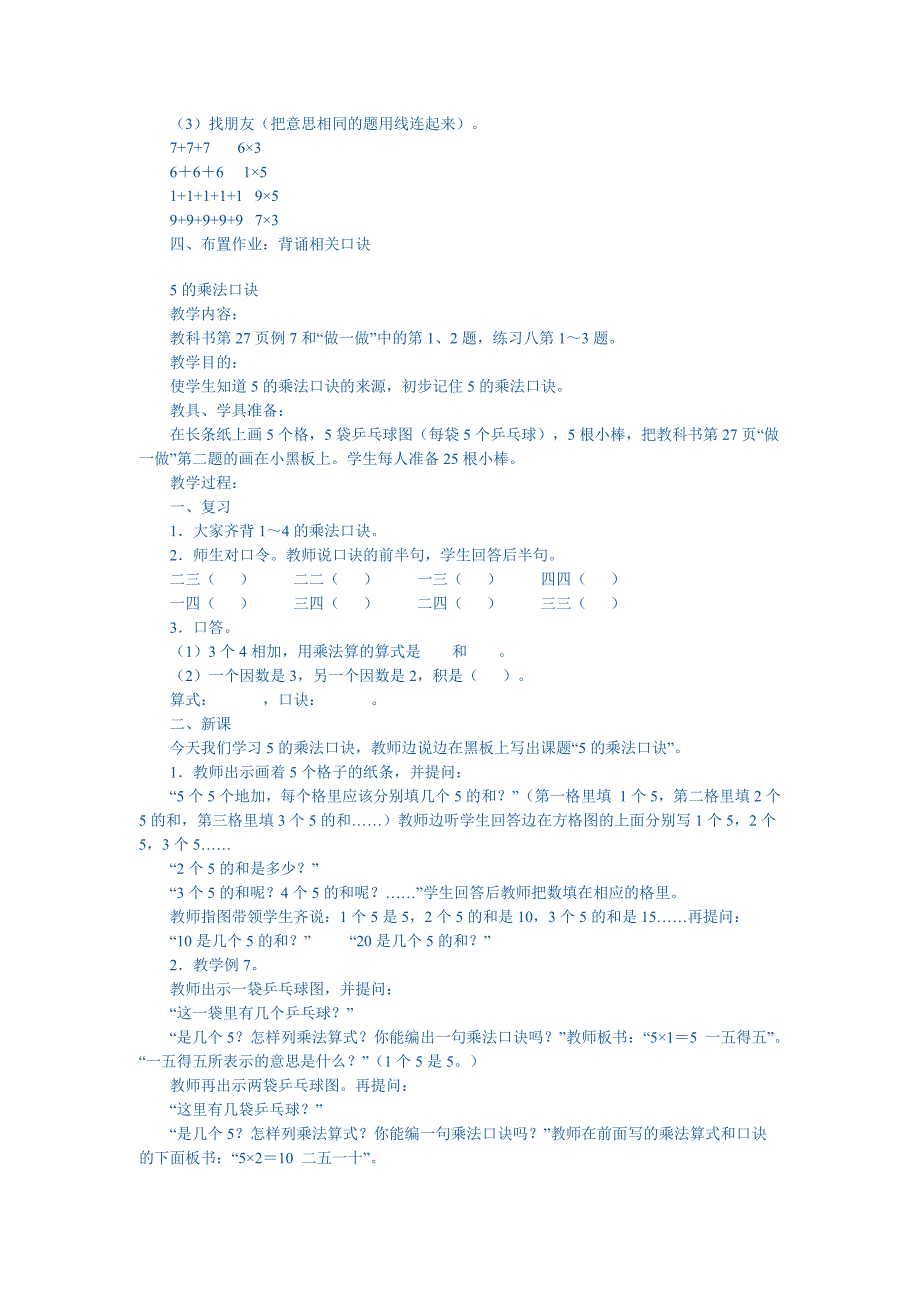 （3）找朋友（把意思相同的题用线连起来）。
7+7+7　　6×3
6＋6＋6　 1×5
1+1+1+1+1　9×5
9+9+9+9+9　7×3
四、布置作业：背诵相关口诀

5 的乘法口诀
教学内容：
教科书第 27 页例 7 和“做一做”中的第 1、2 题，练习八第 1～3 题。
教学目的：
使学生知道 5 的乘法口诀的来源，初步记住 5 的乘法口诀。
教具、学具准备：
在长条纸上画 5 个格，5 袋乒乓球图（每袋 5 个乒乓球），5 根小棒，把教科书第 27 页“做一做”第二题的画在小黑板上。学生每人准备 25 根小棒。
教学过程：
一、复习
1．大家齐背 1～4 的乘法口诀。
2．师生对口令。教师说口诀的前半句，学生回答后半句。
二三（　）　二二（　）　一三（　）　四四（　）
一四（　）　三四（　）　二四（　）　三三（　）
3．口答。
（1）3 个 4 相加，用乘法算的算式是　　和　　。
（2）一个因数是 3，另一个因数是 2，积是（　）。
算式：　　，口诀：　　。
二、新课
今天我们学习 5 的乘法口诀，教师边说边在黑板上写出课题“5 的乘法口诀”。
1．教师出示画着 5 个格子的纸条，并提问：
“5 个 5 个地加，每个格里应该分别填几个 5 的和？”（第一格里填 1 个 5，第二格里填 2 个 5 的和，第三格里填 3 个 5 的和……）教师边听学生回答边在方格图的上面分别写 1 个 5，2 个 5，3 个 5……
“2 个 5 的和是多少？”
“3 个 5 的和呢？4 个 5 的和呢？……”学生回答后教师把数填在相应的格里。
教师指图带领学生齐说：1 个 5 是 5，2 个 5 的和是 10，3 个 5 的和是 15……再提问：
“10 是几个 5 的和？”　“20 是几个 5 的和？”
2．教学例 7。
教师出示一袋乒乓球图，并提问：
“这一袋里有几个乒乓球？”
“是几个 5？怎样列乘法算式？你能编出一句乘法口诀吗？”教师板书：“5×1＝5 一五得五”。“一五得五所表示的意思是什么？”（1 个 5 是 5。）
教师再出示两袋乒乓球图。再提问：
“这里有几袋乒乓球？”
“是几个 5？怎样列乘法算式？你能编一句乘法口诀吗？”教师在前面写的乘法算式和口诀的下面板书：“5×2＝10 二五一十”。